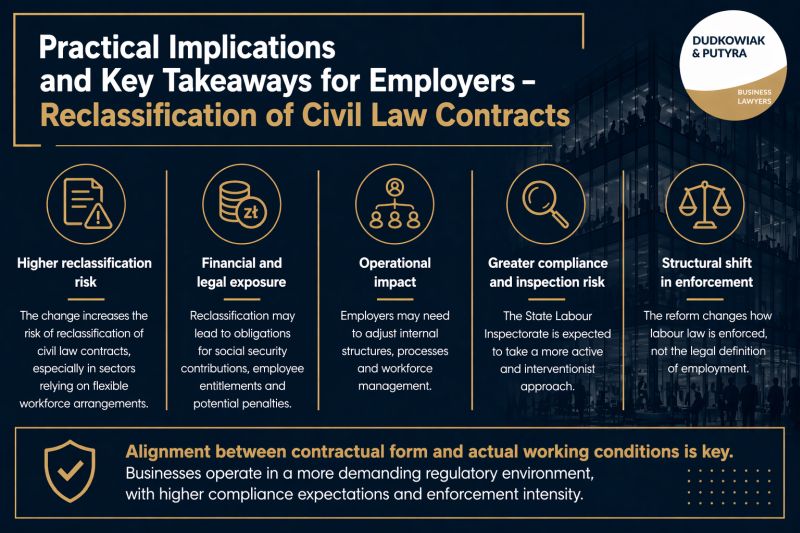 Practical Implications and Key Takeaways for Employers – Reclassification of Civil Law Contracts

DUDKOWIAK & PUTYRA
BUSINESS LAWYERS

zł

Higher reclassification risk

The change increases the risk of reclassification of civil law contracts, especially in sectors relying on flexible workforce arrangements.

Financial and legal exposure

Reclassification may lead to obligations for social security contributions, employee entitlements and potential penalties.

Operational impact

Employers may need to adjust internal structures, processes and workforce management.

Greater compliance and inspection risk

The State Labour Inspectorate is expected to take a more active and interventionist approach.

Structural shift in enforcement

The reform changes how labour law is enforced, not the legal definition of employment.

Alignment between contractual form and actual working conditions is key.
Businesses operate in a more demanding regulatory environment, with higher compliance expectations and enforcement intensity.